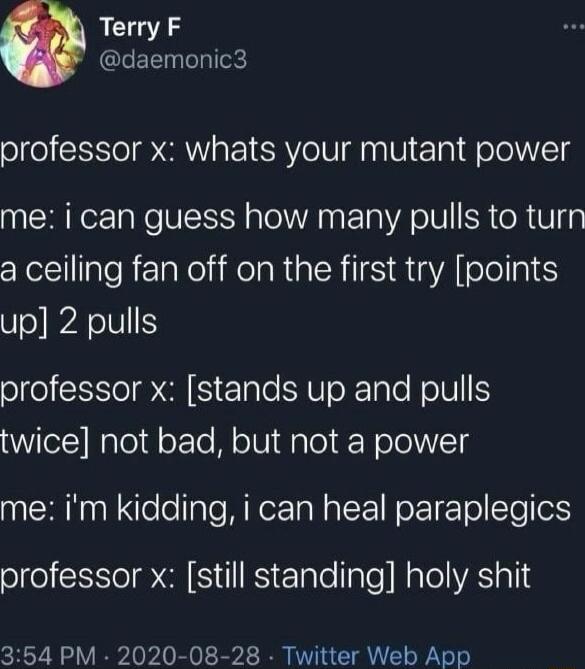 Terry F
@daemonic3

professor x: whats your mutant power

me: i can guess how many pulls to turn a ceiling fan off on the first try [points up] 2 pulls

professor x: [stands up and pulls twice] not bad, but not a power

me: i'm kidding, i can heal paraplegics

professor x: [still standing] holy shit

3:54 PM · 2020-08-28 · Twitter Web App